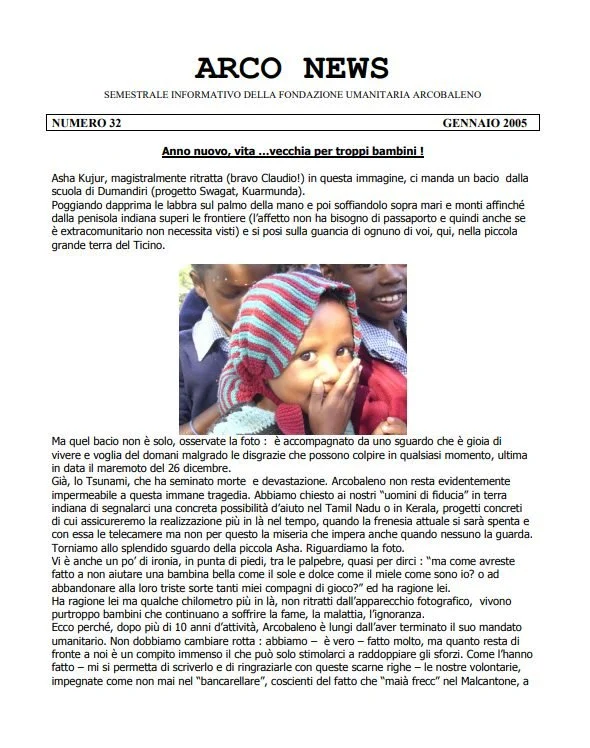 ARCO NEWS

SEMESTRALE INFORMATIVO DELLA FONDAZIONE UMANITARIA ARCOBALENO

NUMERO 32 GENNAIO 2005

Anno nuovo, vita …vecchia per troppi bambini !

Asha Kujur, magistralmente ritratta (bravo Claudio!) in questa immagine, ci manda un bacio dalla scuola di Dumandiri (progetto Swagat, Kuarmunda).
Poggiando dapprima le labbra sul palmo della mano e poi soffiandolo sopra mari e monti affinché dalla penisola indiana superi le frontiere (l'affetto non ha bisogno di passaporto e quindi anche se è extracomunitario non necessita visti) e si posi sulla guancia di ognuno di voi, qui, nella piccola grande terra del Ticino.

Ma quel bacio non è solo, osservate la foto : è accompagnato da uno sguardo che è gioia di vivere e voglia del domani malgrado le disgrazie che possono colpire in qualsiasi momento, ultima in data il maremoto del 26 dicembre.
Già, lo Tsunami, che ha seminato morte e devastazione. Arcobaleno non resta evidentemente impermeabile a questa immane tragedia. Abbiamo chiesto ai nostri "uomini di fiducia" in terra indiana di segnalarci una concreta possibilità d'aiuto nel Tamil Nadu o in Kerala, progetti concreti di cui assicureremo la realizzazione più in là nel tempo, quando la frenesia attuale si sarà spenta e con essa le telecamere ma non per questo la miseria che impera anche quando nessuno la guarda.
Torniamo allo splendido sguardo della piccola Asha. Riguardiamo la foto.
Vi è anche un po' di ironia, in punta di piedi, tra le palpebre, quasi per dirci : "ma come avreste fatto a non aiutare una bambina bella come il sole e dolce come il miele come sono io? o ad abbandonare alla loro triste sorte tanti miei compagni di gioco?" ed ha ragione lei.
Ha ragione lei ma qualche chilometro più in là, non ritratti dall'apparecchio fotografico, vivono purtroppo bambini che continuano a soffrire la fame, la malattia, l'ignoranza.
Ecco perché, dopo più di 10 anni d'attività, Arcobaleno è lungi dall'aver terminato il suo mandato umanitario. Non dobbiamo cambiare rotta : abbiamo – è vero – fatto molto, ma quanto resta di fronte a noi è un compito immenso il che può solo stimolarci a raddoppiare gli sforzi. Come l'hanno fatto – mi si permetta di scriverlo e di ringraziarle con queste scarne righe – le nostre volontarie, impegnate come non mai nel "bancarellare", coscienti del fatto che "maià frecc" nel Malcantone, a